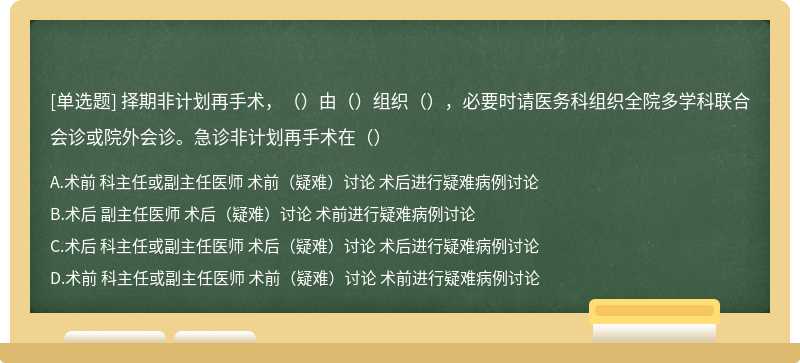 [单选题] 择期非计划再手术，（）由（）组织（），必要时请医务科组织全院多学科联合会诊或院外会诊。急诊非计划再手术在（）

A.术前 科主任或副主任医师 术前（疑难）讨论 术后进行疑难病例讨论

B.术后 副主任医师 术后（疑难）讨论 术前进行疑难病例讨论

C.术后 科主任或副主任医师 术后（疑难）讨论 术后进行疑难病例讨论

D.术前 科主任或副主任医师 术前（疑难）讨论 术前进行疑难病例讨论